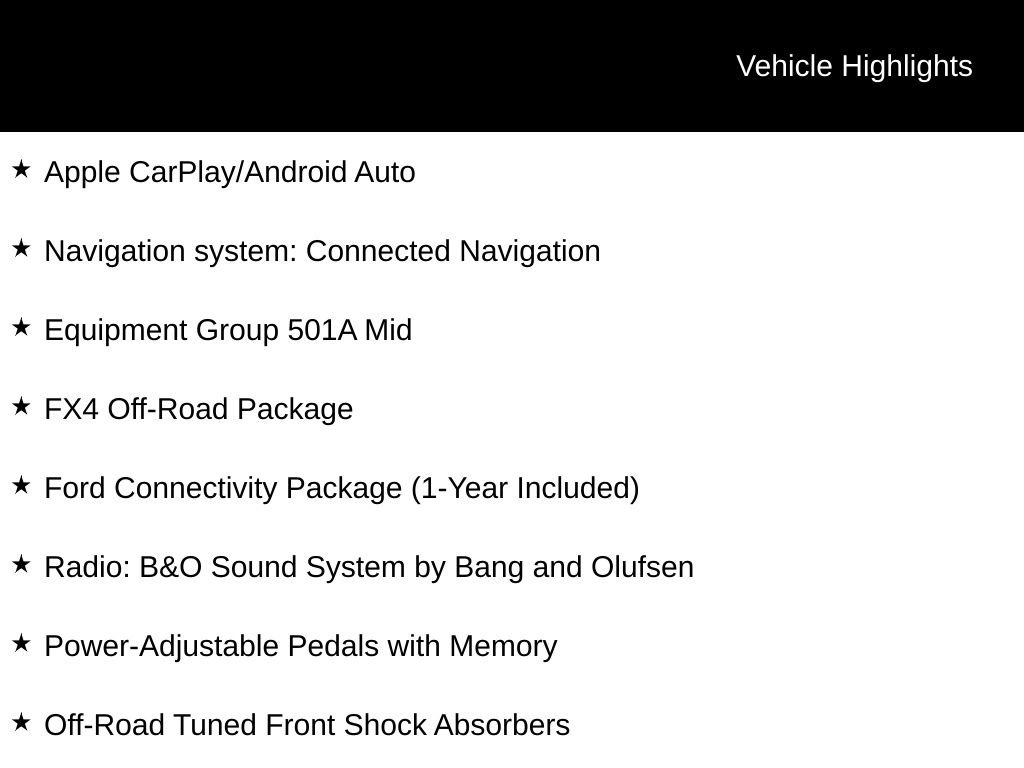 Vehicle Highlights

★ Apple CarPlay/Android Auto

★ Navigation system: Connected Navigation

★ Equipment Group 501A Mid

★ FX4 Off-Road Package

★ Ford Connectivity Package (1-Year Included)

★ Radio: B&O Sound System by Bang and Olufsen

★ Power-Adjustable Pedals with Memory

★ Off-Road Tuned Front Shock Absorbers